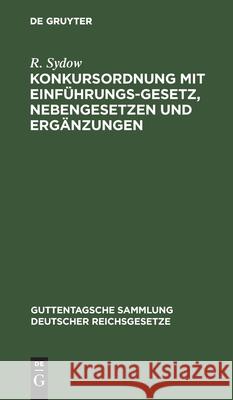 DE GRUYTER

R. Sydow

KONKURSORDNUNG MIT EINFÜHRUNGS-GESETZ, NEBENGESETZEN UND ERGÄNZUNGEN

GUTTENTAGSCHE SAMMLUNG DEUTSCHER REICHSGESETZE

DE G

Kraina Książek